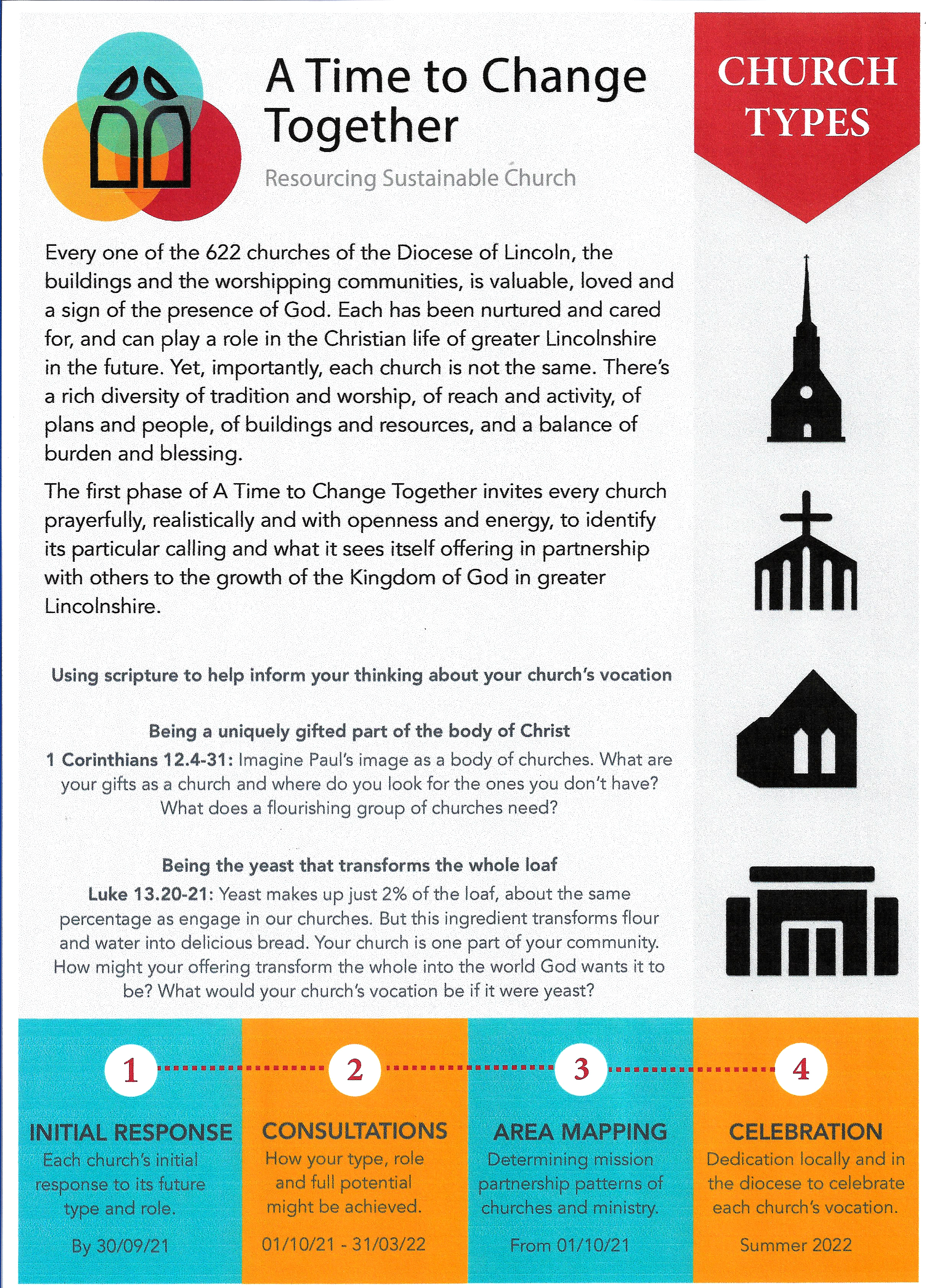 A Time to Change Together

Resourcing Sustainable Church

CHURCH TYPES

Every one of the 622 churches of the Diocese of Lincoln, the buildings and the worshipping communities, is valuable, loved and a sign of the presence of God. Each has been nurtured and cared for, and can play a role in the Christian life of greater Lincolnshire in the future. Yet, importantly, each church is not the same. There's a rich diversity of tradition and worship, of reach and activity, of plans and people, of buildings and resources, and a balance of burden and blessing.

The first phase of A Time to Change Together invites every church prayerfully, realistically and with openness and energy, to identify its particular calling and what it sees itself offering in partnership with others to the growth of the Kingdom of God in greater Lincolnshire.

Using scripture to help inform your thinking about your church's vocation

Being a uniquely gifted part of the body of Christ

1 Corinthians 12.4-31: Imagine Paul's image as a body of churches. What are your gifts as a church and where do you look for the ones you don't have? What does a flourishing group of churches need?

Being the yeast that transforms the whole loaf

Luke 13.20-21: Yeast makes up just 2% of the loaf, about the same percentage as engage in our churches. But this ingredient transforms flour and water into delicious bread. Your church is one part of your community. How might your offering transform the whole into the world God wants it to be? What would your church's vocation be if it were yeast?

1

INITIAL RESPONSE

Each church's initial response to its future type and role.

By 30/09/21

2

CONSULTATIONS

How your type, role and full potential might be achieved.

01/10/21 - 31/03/22

3

AREA MAPPING

Determining mission partnership patterns of churches and ministry.

From 01/10/21

4

CELEBRATION

Dedication locally and in the diocese to celebrate each church's vocation.

Summer 2022